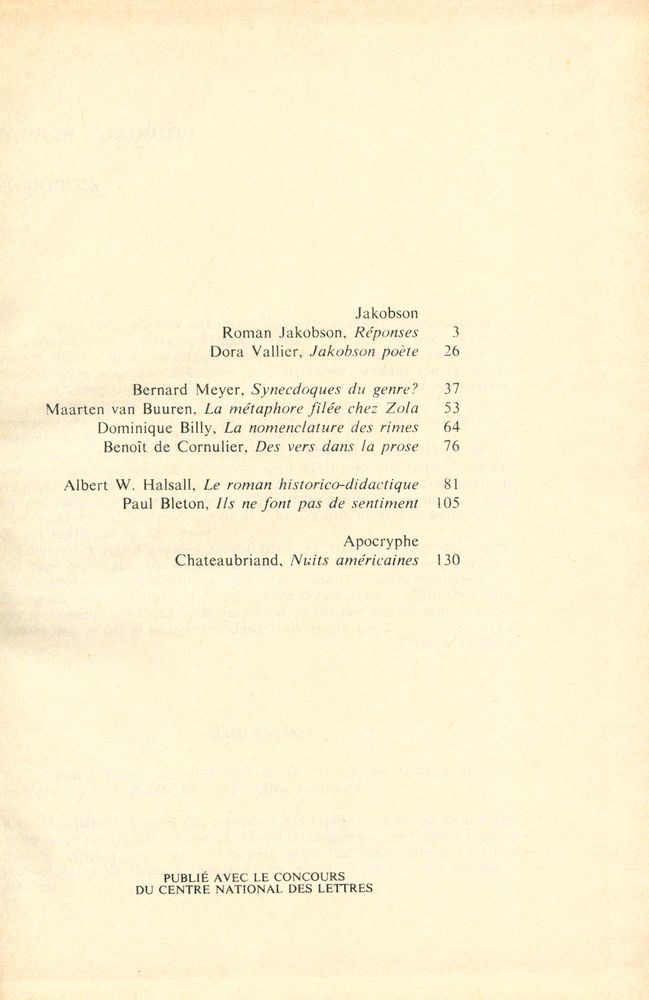 Jakobson
Roman Jakobson, Réponses 3
Dora Vallier, Jakobson poète 26

Bernard Meyer, Synecdoques du genre? 37
Maarten van Buuren, La métaphore filée chez Zola 53
Dominique Billy, La nomenclature des rimes 64
Benoît de Cornulier, Des vers dans la prose 76

Albert W. Halsall, Le roman historico-didactique 81
Paul Bleton, Ils ne font pas de sentiment 105

Apocryphe
Chateaubriand, Nuits américaines 130

PUBLIÉ AVEC LE CONCOURS
DU CENTRE NATIONAL DES LETTRES